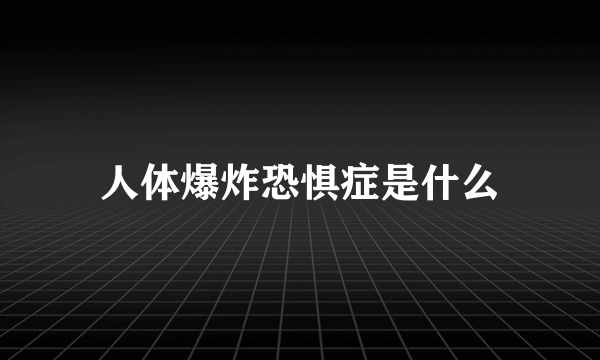 人体爆炸恐惧症是什么